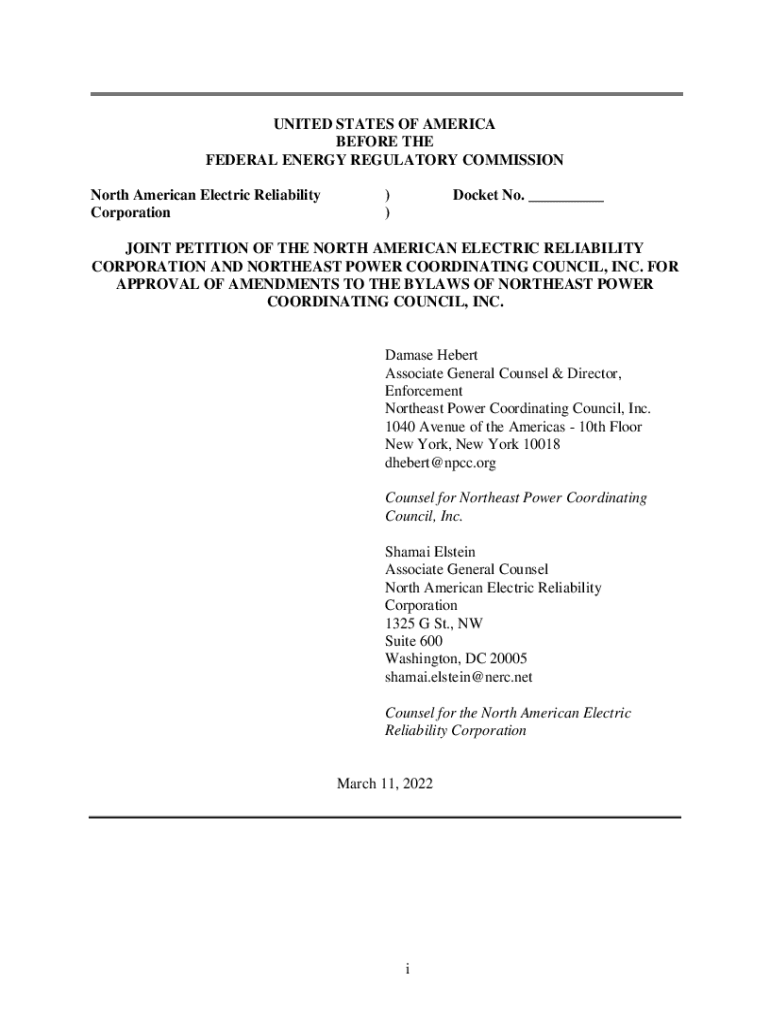 UNITED STATES OF AMERICA
BEFORE THE
FEDERAL ENERGY REGULATORY COMMISSION

North American Electric Reliability Corporation ) ) Docket No. __________

JOINT PETITION OF THE NORTH AMERICAN ELECTRIC RELIABILITY CORPORATION AND NORTHEAST POWER COORDINATING COUNCIL, INC. FOR APPROVAL OF AMENDMENTS TO THE BYLAWS OF NORTHEAST POWER COORDINATING COUNCIL, INC.

Damase Hebert
Associate General Counsel & Director, Enforcement
Northeast Power Coordinating Council, Inc.
1040 Avenue of the Americas - 10th Floor
New York, New York 10018
dhebert@npcc.org

Counsel for Northeast Power Coordinating Council, Inc.

Shamai Elstein
Associate General Counsel
North American Electric Reliability Corporation
1325 G St., NW
Suite 600
Washington, DC 20005
shamai.elstein@nerc.net

Counsel for the North American Electric Reliability Corporation

March 11, 2022

i